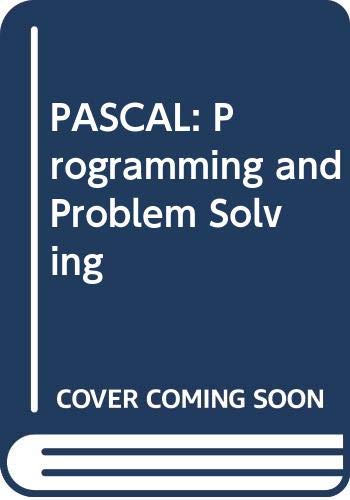 PASCAL: Programming and Problem Solving

COVER COMING SOON